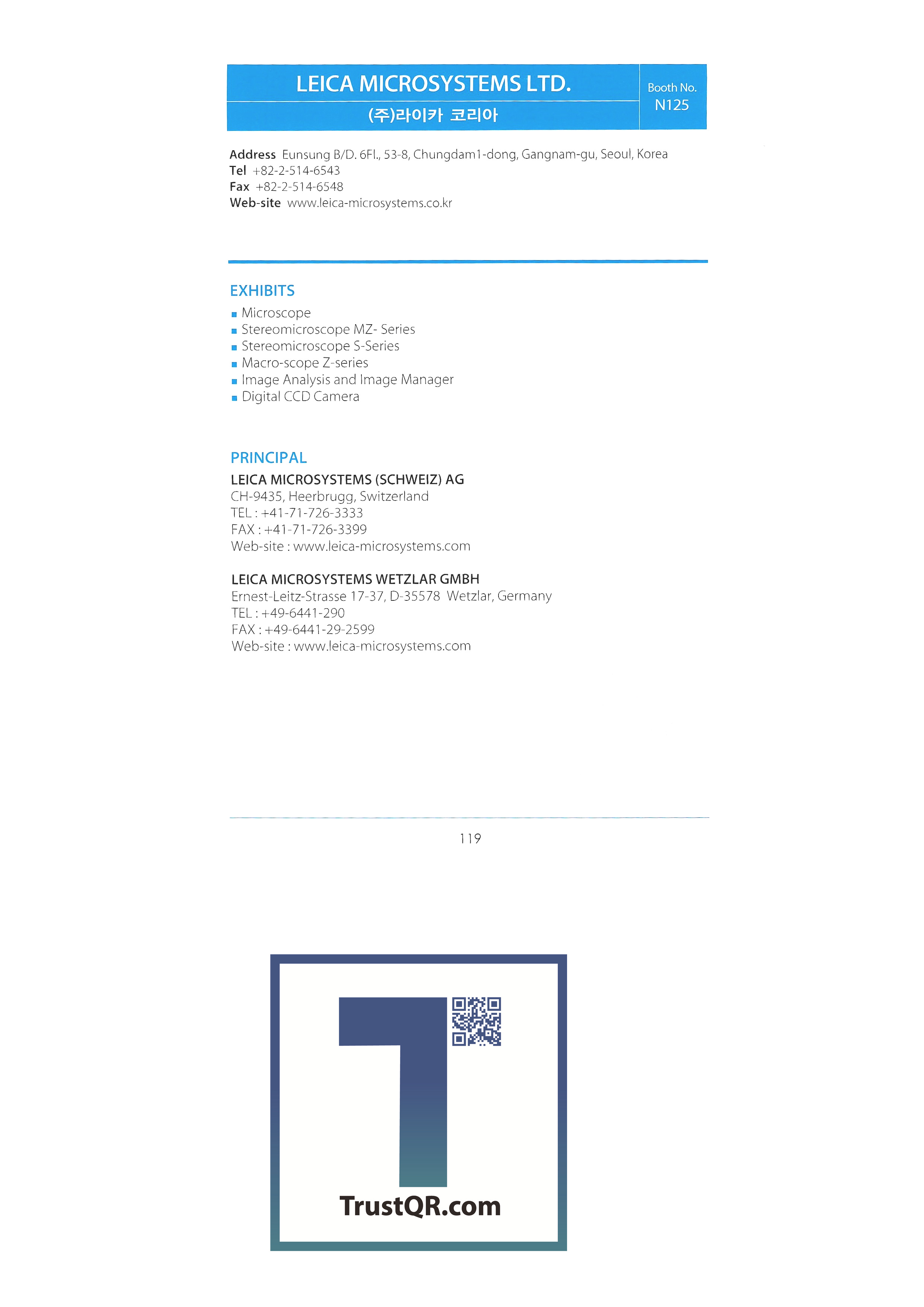 LEICA MICROSYSTEMS LTD.

(주)라이카 코리아

Booth No.
N125

Address Eunsung B/D. 6Fl., 53-8, Chungdam1-dong, Gangnam-gu, Seoul, Korea
Tel +82-2-514-6543
Fax +82-2-514-6548
Web-site www.leica-microsystems.co.kr

EXHIBITS

• Microscope
• Stereomicroscope MZ- Series
• Stereomicroscope S-Series
• Macro-scope Z-series
• Image Analysis and Image Manager
• Digital CCD Camera

PRINCIPAL

LEICA MICROSYSTEMS (SCHWEIZ) AG
CH-9435, Heerbrugg, Switzerland
TEL : +41-71-726-3333
FAX : +41-71-726-3399
Web-site : www.leica-microsystems.com

LEICA MICROSYSTEMS WETZLAR GMBH
Ernest-Leitz-Strasse 17-37, D-35578 Wetzlar, Germany
TEL : +49-6441-290
FAX : +49-6441-29-2599
Web-site : www.leica-microsystems.com

119

TrustQR.com